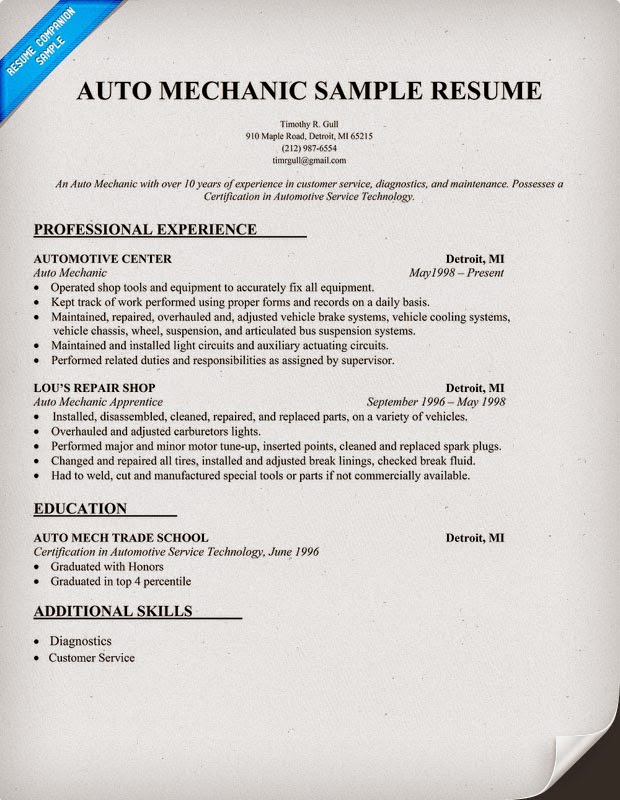 RESUME COMPANION SAMPLE

AUTO MECHANIC SAMPLE RESUME

Timothy R. Gull
910 Maple Road, Detroit, MI 65215
(212) 987-6554
timrgull@gmail.com

An Auto Mechanic with over 10 years of experience in customer service, diagnostics, and maintenance. Possesses a Certification in Automotive Service Technology.

PROFESSIONAL EXPERIENCE

AUTOMOTIVE CENTER Detroit, MI
Auto Mechanic May1998 – Present
• Operated shop tools and equipment to accurately fix all equipment.
• Kept track of work performed using proper forms and records on a daily basis.
• Maintained, repaired, overhauled and, adjusted vehicle brake systems, vehicle cooling systems, vehicle chassis, wheel, suspension, and articulated bus suspension systems.
• Maintained and installed light circuits and auxiliary actuating circuits.
• Performed related duties and responsibilities as assigned by supervisor.

LOU'S REPAIR SHOP Detroit, MI
Auto Mechanic Apprentice September 1996 – May 1998
• Installed, disassembled, cleaned, repaired, and replaced parts, on a variety of vehicles.
• Overhauled and adjusted carburetors lights.
• Performed major and minor motor tune-up, inserted points, cleaned and replaced spark plugs.
• Changed and repaired all tires, installed and adjusted break linings, checked break fluid.
• Had to weld, cut and manufactured special tools or parts if not commercially available.

EDUCATION

AUTO MECH TRADE SCHOOL Detroit, MI
Certification in Automotive Service Technology, June 1996
• Graduated with Honors
• Graduated in top 4 percentile

ADDITIONAL SKILLS

• Diagnostics
• Customer Service